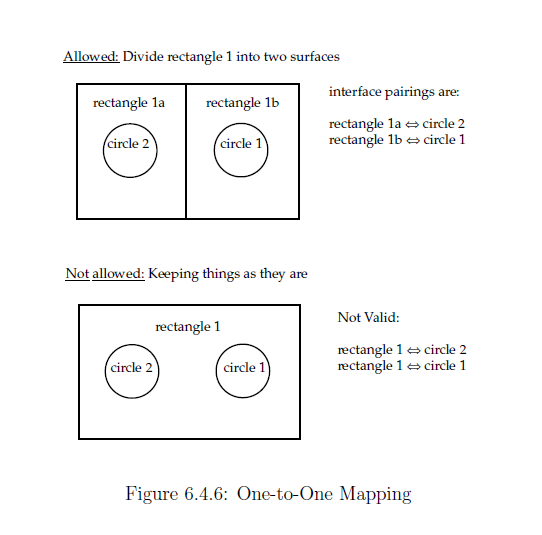 Allowed: Divide rectangle 1 into two surfaces

rectangle 1a

circle 2

rectangle 1b

circle 1

interface pairings are:

rectangle 1a $\Leftrightarrow$ circle 2
rectangle 1b $\Leftrightarrow$ circle 1

Not allowed: Keeping things as they are

rectangle 1

circle 2

circle 1

Not Valid:

rectangle 1 $\Leftrightarrow$ circle 2
rectangle 1 $\Leftrightarrow$ circle 1

Figure 6.4.6: One-to-One Mapping